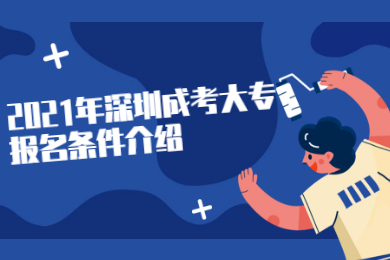 2021年深圳成考大专报名条件介绍